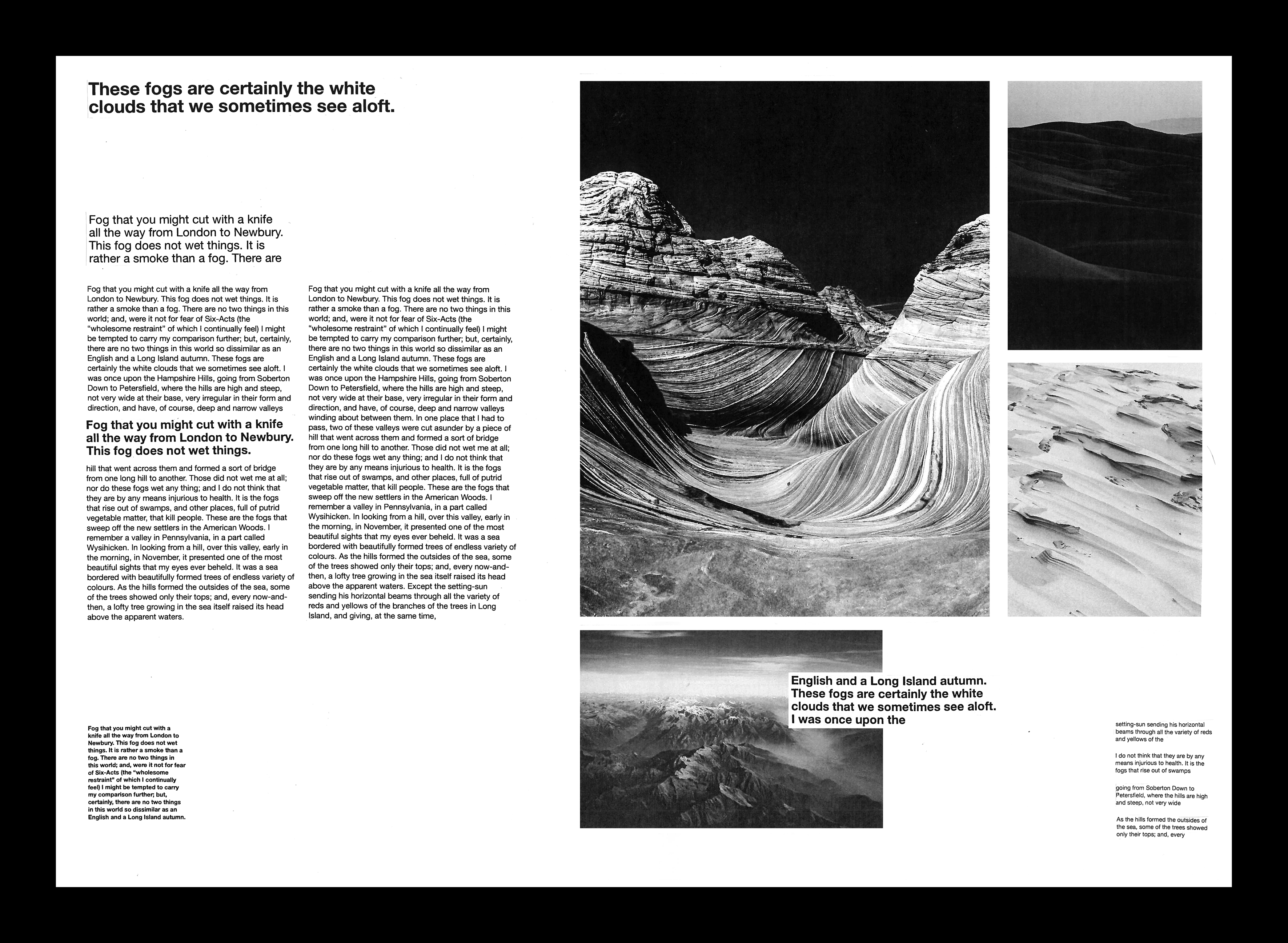 These fogs are certainly the white clouds that we sometimes see aloft.

Fog that you might cut with a knife all the way from London to Newbury. This fog does not wet things. It is rather a smoke than a fog. There are

Fog that you might cut with a knife all the way from London to Newbury. This fog does not wet things. It is rather a smoke than a fog. There are no two things in this world; and, were it not for fear of Six-Acts (the "wholesome restraint" of which I continually feel) I might be tempted to carry my comparison further; but, certainly, there are no two things in this world so dissimilar as an English and a Long Island autumn. These fogs are certainly the white clouds that we sometimes see aloft. I was once upon the Hampshire Hills, going from Soberton Down to Petersfield, where the hills are high and steep, not very wide at their base, very irregular in their form and direction, and have, of course, deep and narrow valleys

Fog that you might cut with a knife all the way from London to Newbury. This fog does not wet things.

hill that went across them and formed a sort of bridge from one long hill to another. Those did not wet me at all; nor do these fogs wet any thing; and I do not think that they are by any means injurious to health. It is the fogs that rise out of swamps, and other places, full of putrid vegetable matter, that kill people. These are the fogs that sweep off the new settlers in the American Woods. I remember a valley in Pennsylvania, in a part called Wysihicken. In looking from a hill, over this valley, early in the morning, in November, it presented one of the most beautiful sights that my eyes ever beheld. It was a sea bordered with beautifully formed trees of endless variety of colours. As the hills formed the outsides of the sea, some of the trees showed only their tops; and, every now-and-then, a lofty tree growing in the sea itself raised its head above the apparent waters.

Fog that you might cut with a knife all the way from London to Newbury. This fog does not wet things. It is rather a smoke than a fog. There are no two things in this world; and, were it not for fear of Six-Acts (the "wholesome restraint" of which I continually feel) I might be tempted to carry my comparison further; but, certainly, there are no two things in this world so dissimilar as an English and a Long Island autumn. These fogs are certainly the white clouds that we sometimes see aloft. I was once upon the Hampshire Hills, going from Soberton Down to Petersfield, where the hills are high and steep, not very wide at their base, very irregular in their form and direction, and have, of course, deep and narrow valleys winding about between them. In one place that I had to pass, two of these valleys were cut asunder by a piece of hill that went across them and formed a sort of bridge from one long hill to another. Those did not wet me at all; nor do these fogs wet any thing; and I do not think that they are by any means injurious to health. It is the fogs that rise out of swamps, and other places, full of putrid vegetable matter, that kill people. These are the fogs that sweep off the new settlers in the American Woods. I remember a valley in Pennsylvania, in a part called Wysihicken. In looking from a hill, over this valley, early in the morning, in November, it presented one of the most beautiful sights that my eyes ever beheld. It was a sea bordered with beautifully formed trees of endless variety of colours. As the hills formed the outsides of the sea, some of the trees showed only their tops; and, every now-and-then, a lofty tree growing in the sea itself raised its head above the apparent waters. Except the setting-sun sending his horizontal beams through all the variety of reds and yellows of the branches of the trees in Long Island, and giving, at the same time,

Fog that you might cut with a knife all the way from London to Newbury. This fog does not wet things. It is rather a smoke than a fog. There are no two things in this world; and, were it not for fear of Six-Acts (the "wholesome restraint" of which I continually feel) I might be tempted to carry my comparison further; but, certainly, there are no two things in this world so dissimilar as an English and a Long Island autumn.

English and a Long Island autumn. These fogs are certainly the white clouds that we sometimes see aloft. I was once upon the

setting-sun sending his horizontal beams through all the variety of reds and yellows of the

I do not think that they are by any means injurious to health. It is the fogs that rise out of swamps

going from Soberton Down to Petersfield, where the hills are high and steep, not very wide

As the hills formed the outsides of the sea, some of the trees showed only their tops; and, every